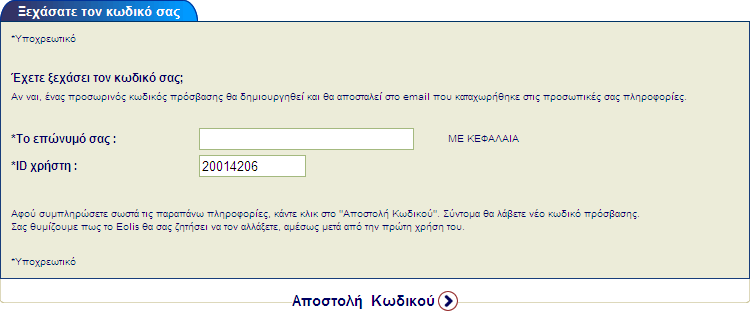 Ξεχάσατε τον κωδικό σας

*Υποχρεωτικό

Έχετε ξεχάσει τον κωδικό σας;

Αν ναι, ένας προσωρινός κωδικός πρόσβασης θα δημιουργηθεί και θα αποσταλεί στο email που καταχωρήθηκε στις προσωπικές σας πληροφορίες.

*Το επώνυμό σας : ΜΕ ΚΕΦΑΛΑΙΑ

*ID χρήστη : 20014206

Αφού συμπληρώσετε σωστά τις παραπάνω πληροφορίες, κάντε κλικ στο "Αποστολή Κωδικού". Σύντομα θα λάβετε νέο κωδικό πρόσβασης.
Σας θυμίζουμε πως το Eolis θα σας ζητήσει να τον αλλάξετε, αμέσως μετά από την πρώτη χρήση του.

*Υποχρεωτικό

Αποστολή Κωδικού